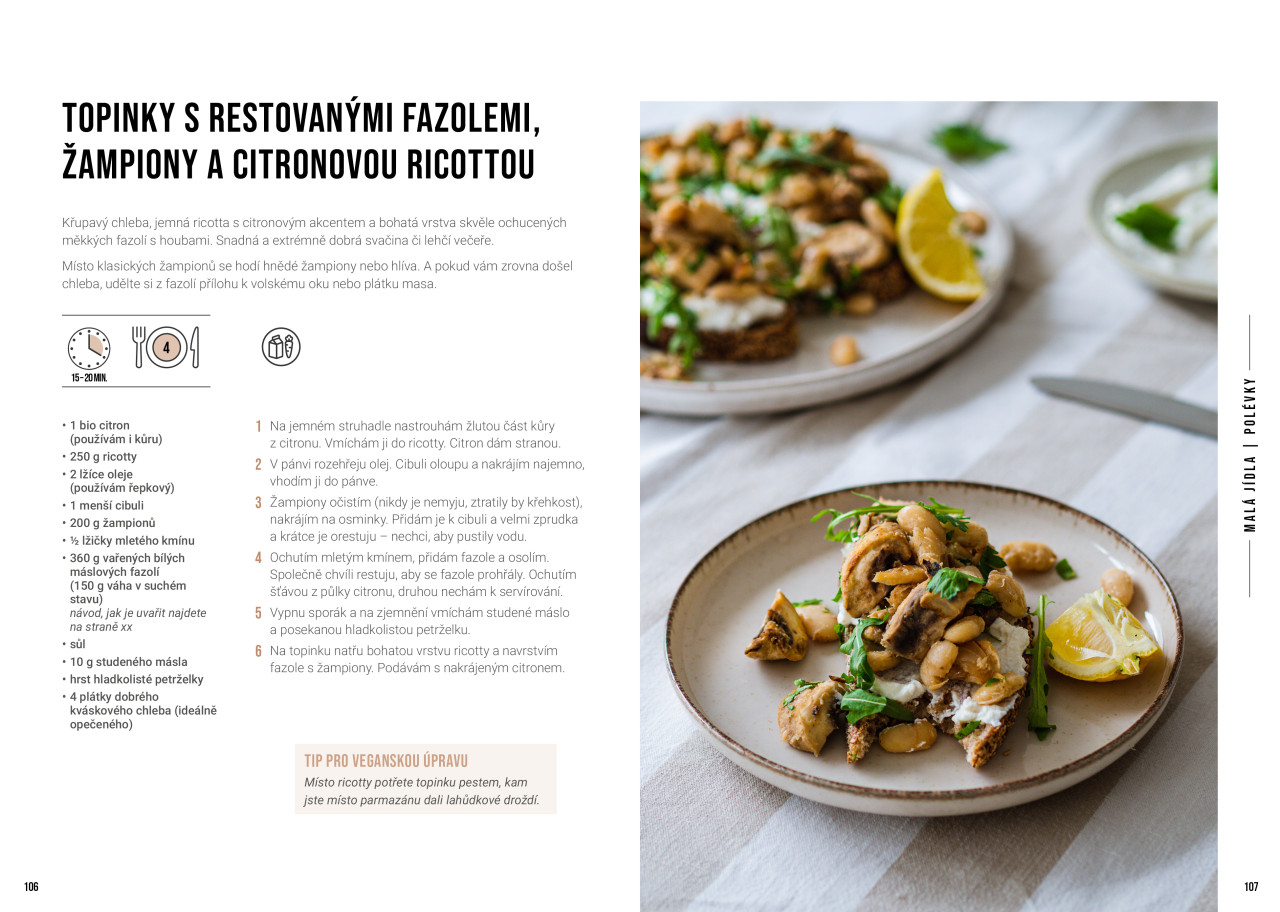 TOPINKY S RESTOVANÝMI FAZOLEMI, ŽAMPIONY A CITRONOVOU RICOTTOU

Křupavý chleba, jemná ricotta s citronovým akcentem a bohatá vrstva skvěle ochucených měkkých fazolí s houbami. Snadná a extrémně dobrá svačina či lehčí večeře.

Místo klasických žampionů se hodí hnědé žampiony nebo hlíva. A pokud vám zrovna došel chleba, udělte si z fazolí přílohu k volskému oku nebo plátku masa.

15–20 MIN.

4

• 1 bio citron (používám i kůru)
• 250 g ricotty
• 2 lžíce oleje (používám řepkový)
• 1 menší cibuli
• 200 g žampionů
• ½ lžičky mletého kmínu
• 360 g vařených bílých máslových fazolí (150 g váha v suchém stavu) návod, jak je uvařit najdete na straně xx
• sůl
• 10 g studeného másla
• hrst hladkolisté petrželky
• 4 plátky dobrého kváskového chleba (ideálně opečeného)

1 Na jemném struhadle nastrouhám žlutou část kůry z citronu. Vmíchám ji do ricotty. Citron dám stranou.

2 V pánvi rozehřeju olej. Cibuli oloupu a nakrájím najemno, vhodím ji do pánve.

3 Žampiony očistím (nikdy je nemyju, ztratily by křehkost), nakrájím na osminky. Přidám je k cibuli a velmi zprudka a krátce je orestuju – nechci, aby pustily vodu.

4 Ochutím mletým kmínem, přidám fazole a osolím. Společně chvíli restuju, aby se fazole prohřály. Ochutím šťávou z půlky citronu, druhou nechám k servírování.

5 Vypnu sporák a na zjemnění vmíchám studené máslo a posekanou hladkolistou petrželku.

6 Na topinku natřu bohatou vrstvu ricotty a navrstvím fazole s žampiony. Podávám s nakrájeným citronem.

TIP PRO VEGANSKOU ÚPRAVU
Místo ricotty potřete topinku pestem, kam jste místo parmazánu dali lahůdkové droždí.

106

MALÁ JÍDLA | POLÉVKY

107